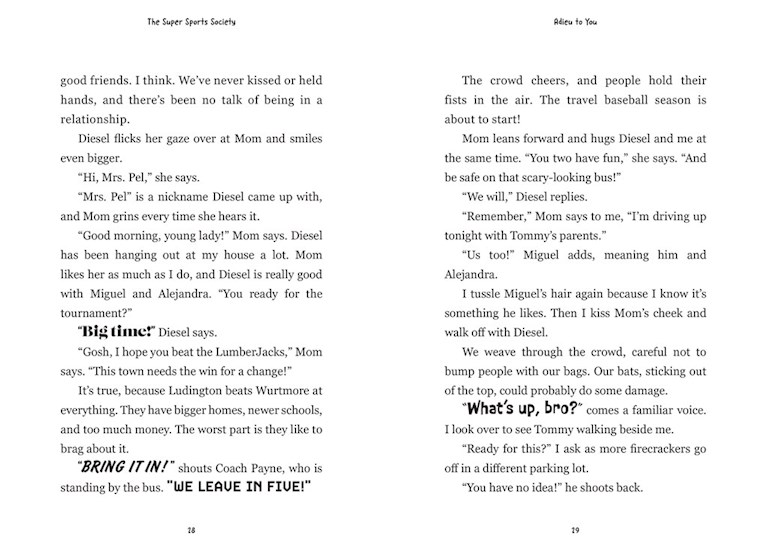 The Super Sports Society

good friends. I think. We've never kissed or held hands, and there's been no talk of being in a relationship.

Diesel flicks her gaze over at Mom and smiles even bigger.

"Hi, Mrs. Pel," she says.

"Mrs. Pel" is a nickname Diesel came up with, and Mom grins every time she hears it.

"Good morning, young lady!" Mom says. Diesel has been hanging out at my house a lot. Mom likes her as much as I do, and Diesel is really good with Miguel and Alejandra. "You ready for the tournament?"

"Big time!" Diesel says.

"Gosh, I hope you beat the LumberJacks," Mom says. "This town needs the win for a change!"

It's true, because Ludington beats Wurtmore at everything. They have bigger homes, newer schools, and too much money. The worst part is they like to brag about it.

"BRING IT IN!" shouts Coach Payne, who is standing by the bus. "WE LEAVE IN FIVE!"

28

Adieu to You

The crowd cheers, and people hold their fists in the air. The travel baseball season is about to start!

Mom leans forward and hugs Diesel and me at the same time. "You two have fun," she says. "And be safe on that scary-looking bus!"

"We will," Diesel replies.

"Remember," Mom says to me, "I'm driving up tonight with Tommy's parents."

"Us too!" Miguel adds, meaning him and Alejandra.

I tussle Miguel's hair again because I know it's something he likes. Then I kiss Mom's cheek and walk off with Diesel.

We weave through the crowd, careful not to bump people with our bags. Our bats, sticking out of the top, could probably do some damage.

"What's up, bro?" comes a familiar voice. I look over to see Tommy walking beside me.

"Ready for this?" I ask as more firecrackers go off in a different parking lot.

"You have no idea!" he shoots back.

29